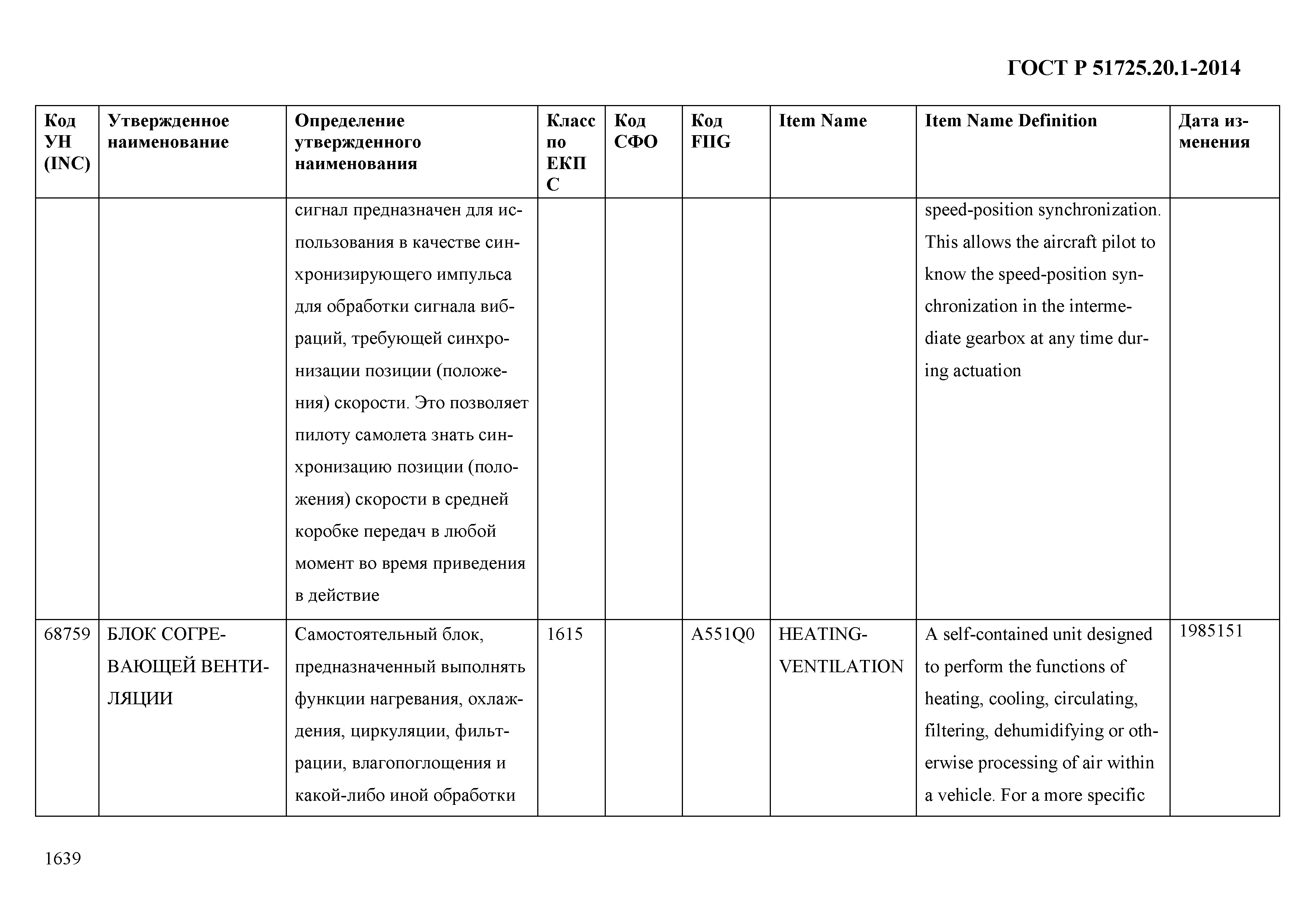 ГОСТ Р 51725.20.1-2014

| Код УН (INC) | Утвержденное наименование | Определение утвержденного наименования | Класс по ЕКПС | Код СФО | Код FIIG | Item Name | Item Name Definition | Дата изменения |
|---|---|---|---|---|---|---|---|---|
| | | сигнал предназначен для использования в качестве синхронизирующего импульса для обработки сигнала вибраций, требующей синхронизации позиции (положения) скорости. Это позволяет пилоту самолета знать синхронизацию позиции (положения) скорости в средней коробке передач в любой момент во время приведения в действие | | | | | speed-position synchronization. This allows the aircraft pilot to know the speed-position synchronization in the intermediate gearbox at any time during actuation | |
| 68759 | БЛОК СОГРЕВАЮЩЕЙ ВЕНТИЛЯЦИИ | Самостоятельный блок, предназначенный выполнять функции нагревания, охлаждения, циркуляции, фильтрации, влагопоглощения и какой-либо иной обработки | 1615 | | A551Q0 | HEATING-VENTILATION | A self-contained unit designed to perform the functions of heating, cooling, circulating, filtering, dehumidifying or otherwise processing of air within a vehicle. For a more specific | 1985151 |

1639